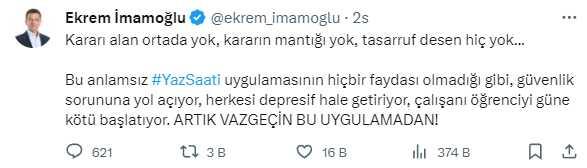 Ekrem İmamoğlu @ekrem_imamoglu · 2s

Kararı alan ortada yok, kararın mantığı yok, tasarruf desen hiç yok...

Bu anlamsız #YazSaati uygulamasının hiçbir faydası olmadığı gibi, güvenlik sorununa yol açıyor, herkesi depresif hale getiriyor, çalışanı öğrenciyi güne kötü başlatıyor. ARTIK VAZGEÇİN BU UYGULAMADAN!

621 3 B 16 B 374 B